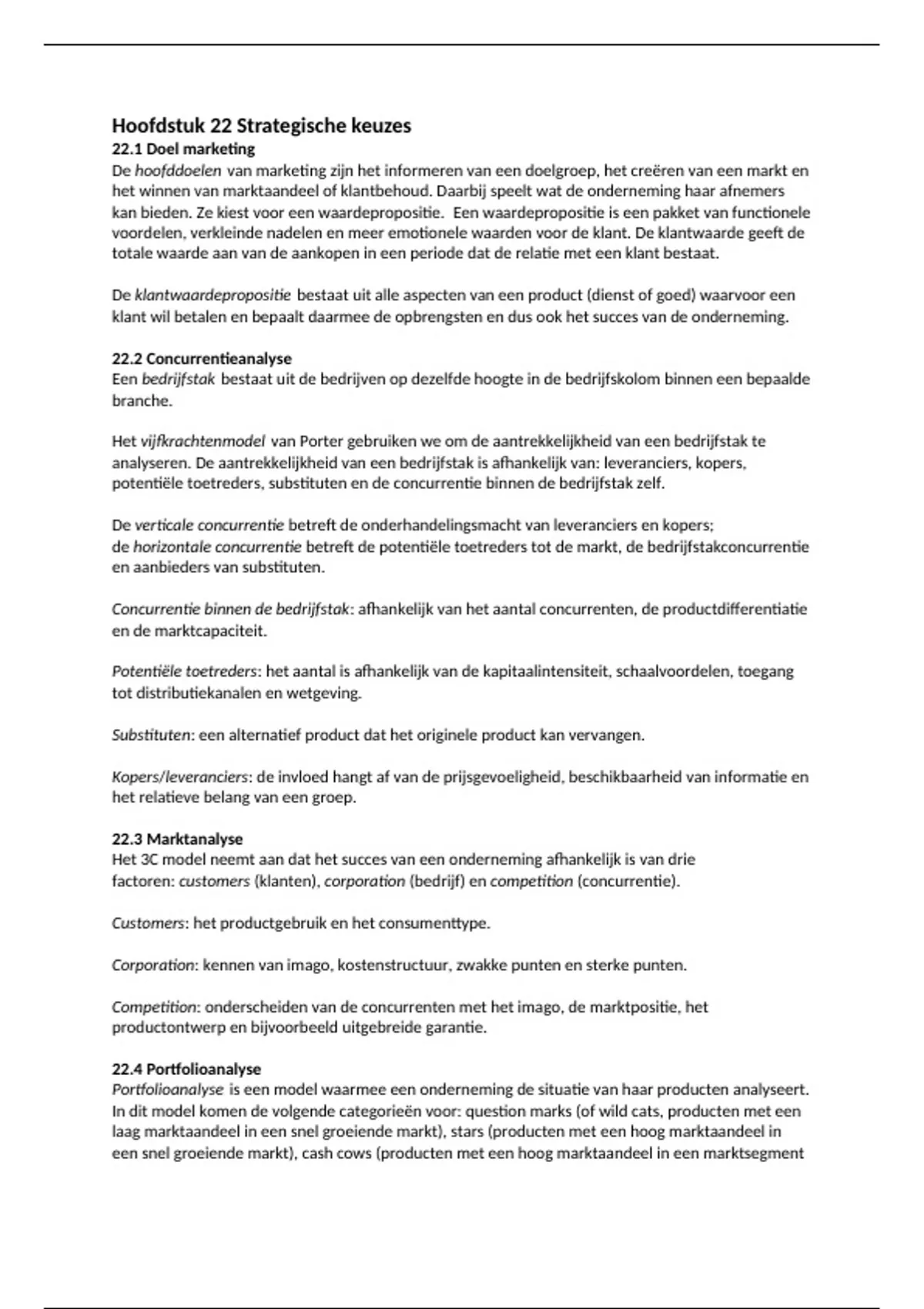 Hoofdstuk 22 Strategische keuzes
22.1 Doel marketing
De hoofddoelen van marketing zijn het informeren van een doelgroep, het creëren van een markt en het winnen van marktaandeel of klantbehoud. Daarbij speelt wat de onderneming haar afnemers kan bieden. Ze kiest voor een waardepropositie. Een waardepropositie is een pakket van functionele voordelen, verkleinde nadelen en meer emotionele waarden voor de klant. De klantwaarde geeft de totale waarde aan van de aankopen in een periode dat de relatie met een klant bestaat.

De klantwaardepropositie bestaat uit alle aspecten van een product (dienst of goed) waarvoor een klant wil betalen en bepaalt daarmee de opbrengsten en dus ook het succes van de onderneming.

22.2 Concurrentieanalyse
Een bedrijfstak bestaat uit de bedrijven op dezelfde hoogte in de bedrijfskolom binnen een bepaalde branche.

Het vijfkrachtenmodel van Porter gebruiken we om de aantrekkelijkheid van een bedrijfstak te analyseren. De aantrekkelijkheid van een bedrijfstak is afhankelijk van: leveranciers, kopers, potentiële toetreders, substituten en de concurrentie binnen de bedrijfstak zelf.

De verticale concurrentie betreft de onderhandelingsmacht van leveranciers en kopers;
de horizontale concurrentie betreft de potentiële toetreders tot de markt, de bedrijfstakconcurrentie en aanbieders van substituten.

Concurrentie binnen de bedrijfstak: afhankelijk van het aantal concurrenten, de productdifferentiatie en de marktcapaciteit.

Potentiële toetreders: het aantal is afhankelijk van de kapitaalintensiteit, schaalvoordelen, toegang tot distributiekanalen en wetgeving.

Substituten: een alternatief product dat het originele product kan vervangen.

Kopers/leveranciers: de invloed hangt af van de prijsgevoeligheid, beschikbaarheid van informatie en het relatieve belang van een groep.

22.3 Marktanalyse
Het 3C model neemt aan dat het succes van een onderneming afhankelijk is van drie factoren: customers (klanten), corporation (bedrijf) en competition (concurrentie).

Customers: het productgebruik en het consumenttype.

Corporation: kennen van imago, kostenstructuur, zwakke punten en sterke punten.

Competition: onderscheiden van de concurrenten met het imago, de marktpositie, het productontwerp en bijvoorbeeld uitgebreide garantie.

22.4 Portfolioanalyse
Portfolioanalyse is een model waarmee een onderneming de situatie van haar producten analyseert. In dit model komen de volgende categorieën voor: question marks (of wild cats, producten met een laag marktaandeel in een snel groeiende markt), stars (producten met een hoog marktaandeel in een snel groeiende markt), cash cows (producten met een hoog marktaandeel in een marktsegment